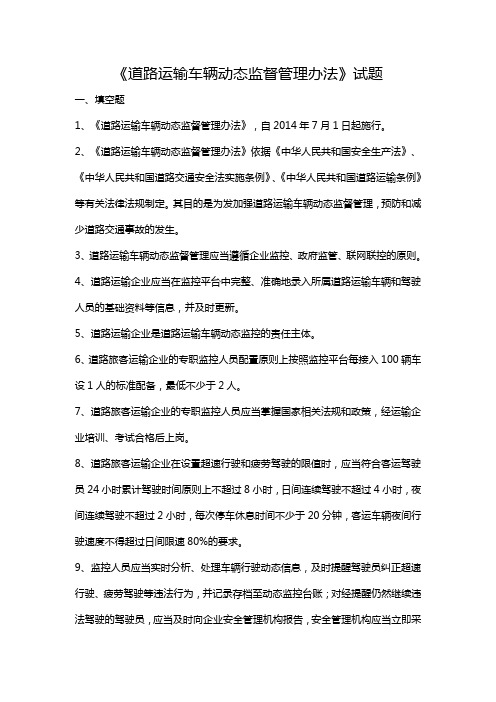 《道路运输车辆动态监督管理办法》试题

一、填空题

1、《道路运输车辆动态监督管理办法》，自 2014 年 7 月 1 日起施行。

2、《道路运输车辆动态监督管理办法》依据《中华人民共和国安全生产法》、《中华人民共和国道路交通安全法实施条例》、《中华人民共和国道路运输条例》等有关法律法规制定。其目的是为发加强道路运输车辆动态监督管理，预防和减少道路交通事故的发生。

3、道路运输车辆动态监督管理应当遵循企业监控、政府监管、联网联控的原则。

4、道路运输企业应当在监控平台中完整、准确地录入所属道路运输车辆和驾驶人员的基础资料等信息，并及时更新。

5、道路运输企业是道路运输车辆动态监控的责任主体。

6、道路旅客运输企业的专职监控人员配置原则上按照监控平台每接入 100 辆车设 1 人的标准配备，最低不少于 2 人。

7、道路旅客运输企业的专职监控人员应当掌握国家相关法规和政策，经运输企业培训、考试合格后上岗。

8、道路旅客运输企业在设置超速行驶和疲劳驾驶的限值时，应当符合客运驾驶员 24 小时累计驾驶时间原则上不超过 8 小时，日间连续驾驶不超过 4 小时，夜间连续驾驶不超过 2 小时，每次停车休息时间不少于 20 分钟，客运车辆夜间行驶速度不得超过日间限速 80%的要求。

9、监控人员应当实时分析、处理车辆行驶动态信息，及时提醒驾驶员纠正超速行驶、疲劳驾驶等违法行为，并记录存档至动态监控台账；对经提醒仍然继续违法驾驶的驾驶员，应当及时向企业安全管理机构报告，安全管理机构应当立即采